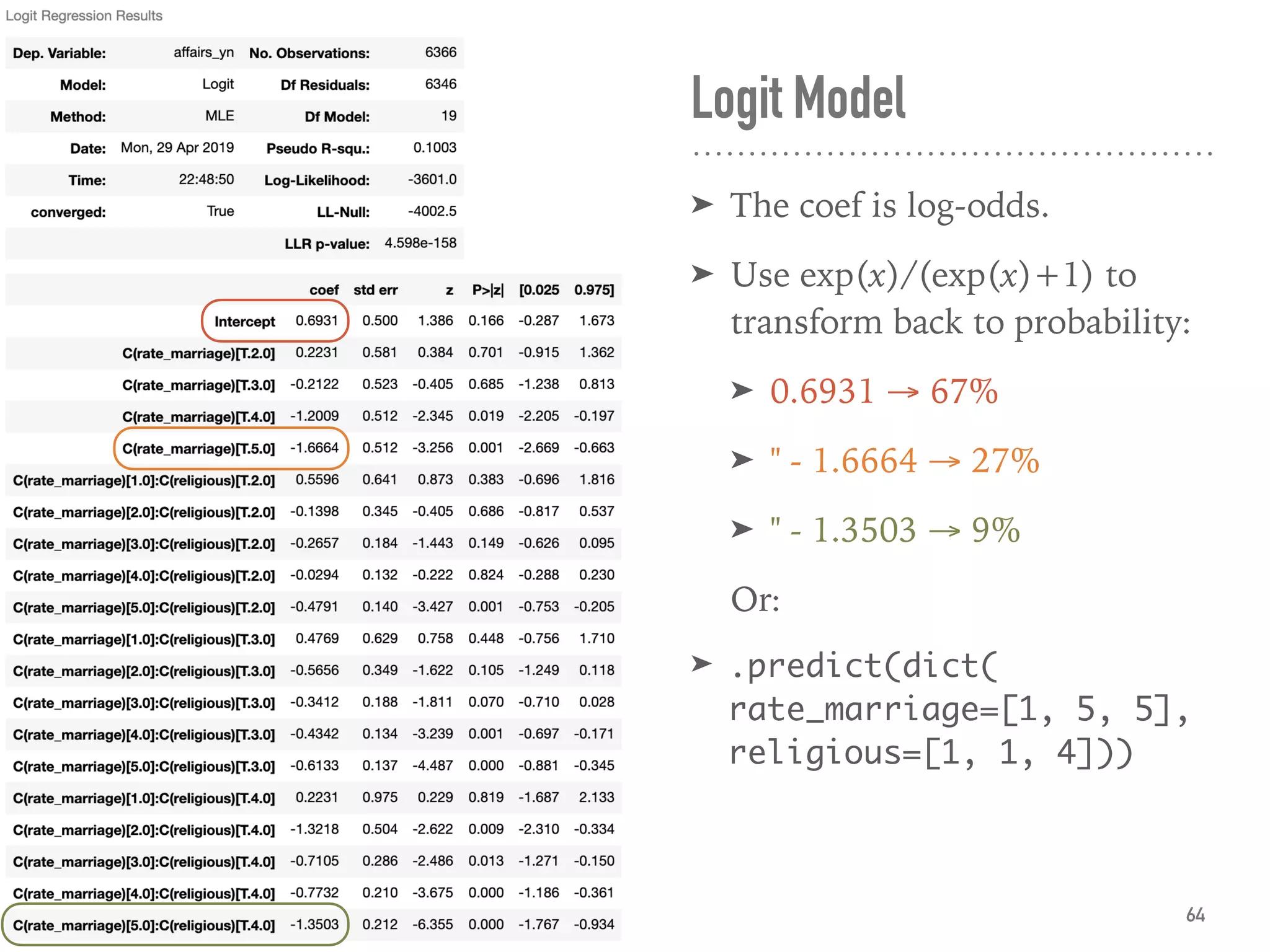 Logit Regression Results

| Dep. Variable: | affairs_yn | No. Observations: | 6366 |
|---|---|---|---|
| Model: | Logit | Df Residuals: | 6346 |
| Method: | MLE | Df Model: | 19 |
| Date: | Mon, 29 Apr 2019 | Pseudo R-squ.: | 0.1003 |
| Time: | 22:48:50 | Log-Likelihood: | -3601.0 |
| converged: | True | LL-Null: | -4002.5 |
| | | LLR p-value: | 4.598e-158 |

| | coef | std err | z | P>\|z\| | [0.025 | 0.975] |
|---|---|---|---|---|---|---|
| Intercept | 0.6931 | 0.500 | 1.386 | 0.166 | -0.287 | 1.673 |
| C(rate_marriage)[T.2.0] | 0.2231 | 0.581 | 0.384 | 0.701 | -0.915 | 1.362 |
| C(rate_marriage)[T.3.0] | -0.2122 | 0.523 | -0.405 | 0.685 | -1.238 | 0.813 |
| C(rate_marriage)[T.4.0] | -1.2009 | 0.512 | -2.345 | 0.019 | -2.205 | -0.197 |
| C(rate_marriage)[T.5.0] | -1.6664 | 0.512 | -3.256 | 0.001 | -2.669 | -0.663 |
| C(rate_marriage)[1.0]:C(religious)[T.2.0] | 0.5596 | 0.641 | 0.873 | 0.383 | -0.696 | 1.816 |
| C(rate_marriage)[2.0]:C(religious)[T.2.0] | -0.1398 | 0.345 | -0.405 | 0.686 | -0.817 | 0.537 |
| C(rate_marriage)[3.0]:C(religious)[T.2.0] | -0.2657 | 0.184 | -1.443 | 0.149 | -0.626 | 0.095 |
| C(rate_marriage)[4.0]:C(religious)[T.2.0] | -0.0294 | 0.132 | -0.222 | 0.824 | -0.288 | 0.230 |
| C(rate_marriage)[5.0]:C(religious)[T.2.0] | -0.4791 | 0.140 | -3.427 | 0.001 | -0.753 | -0.205 |
| C(rate_marriage)[1.0]:C(religious)[T.3.0] | 0.4769 | 0.629 | 0.758 | 0.448 | -0.756 | 1.710 |
| C(rate_marriage)[2.0]:C(religious)[T.3.0] | -0.5656 | 0.349 | -1.622 | 0.105 | -1.249 | 0.118 |
| C(rate_marriage)[3.0]:C(religious)[T.3.0] | -0.3412 | 0.188 | -1.811 | 0.070 | -0.710 | 0.028 |
| C(rate_marriage)[4.0]:C(religious)[T.3.0] | -0.4342 | 0.134 | -3.239 | 0.001 | -0.697 | -0.171 |
| C(rate_marriage)[5.0]:C(religious)[T.3.0] | -0.6133 | 0.137 | -4.487 | 0.000 | -0.881 | -0.345 |
| C(rate_marriage)[1.0]:C(religious)[T.4.0] | 0.2231 | 0.975 | 0.229 | 0.819 | -1.687 | 2.133 |
| C(rate_marriage)[2.0]:C(religious)[T.4.0] | -1.3218 | 0.504 | -2.622 | 0.009 | -2.310 | -0.334 |
| C(rate_marriage)[3.0]:C(religious)[T.4.0] | -0.7105 | 0.286 | -2.486 | 0.013 | -1.271 | -0.150 |
| C(rate_marriage)[4.0]:C(religious)[T.4.0] | -0.7732 | 0.210 | -3.675 | 0.000 | -1.186 | -0.361 |
| C(rate_marriage)[5.0]:C(religious)[T.4.0] | -1.3503 | 0.212 | -6.355 | 0.000 | -1.767 | -0.934 |

Logit Model

➤ The coef is log-odds.

➤ Use $\exp(x)/(\exp(x)+1)$ to transform back to probability:

➤ 0.6931 → 67%

➤ " - 1.6664 → 27%

➤ " - 1.3503 → 9%

Or:

➤ .predict(dict( rate_marriage=[1, 5, 5], religious=[1, 1, 4]))

64